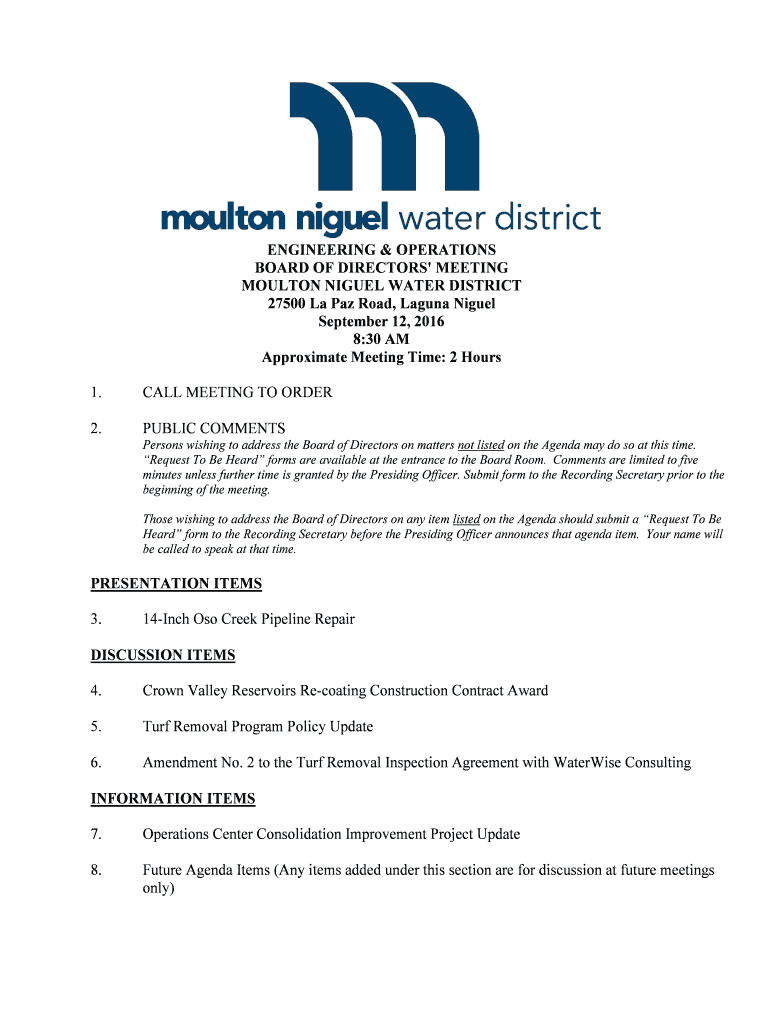 moulton niguel water district

ENGINEERING & OPERATIONS
BOARD OF DIRECTORS' MEETING
MOULTON NIGUEL WATER DISTRICT
27500 La Paz Road, Laguna Niguel
September 12, 2016
8:30 AM
Approximate Meeting Time: 2 Hours

1. CALL MEETING TO ORDER

2. PUBLIC COMMENTS
Persons wishing to address the Board of Directors on matters not listed on the Agenda may do so at this time. "Request To Be Heard" forms are available at the entrance to the Board Room. Comments are limited to five minutes unless further time is granted by the Presiding Officer. Submit form to the Recording Secretary prior to the beginning of the meeting.

Those wishing to address the Board of Directors on any item listed on the Agenda should submit a "Request To Be Heard" form to the Recording Secretary before the Presiding Officer announces that agenda item. Your name will be called to speak at that time.

PRESENTATION ITEMS

3. 14-Inch Oso Creek Pipeline Repair

DISCUSSION ITEMS

4. Crown Valley Reservoirs Re-coating Construction Contract Award

5. Turf Removal Program Policy Update

6. Amendment No. 2 to the Turf Removal Inspection Agreement with WaterWise Consulting

INFORMATION ITEMS

7. Operations Center Consolidation Improvement Project Update

8. Future Agenda Items (Any items added under this section are for discussion at future meetings only)